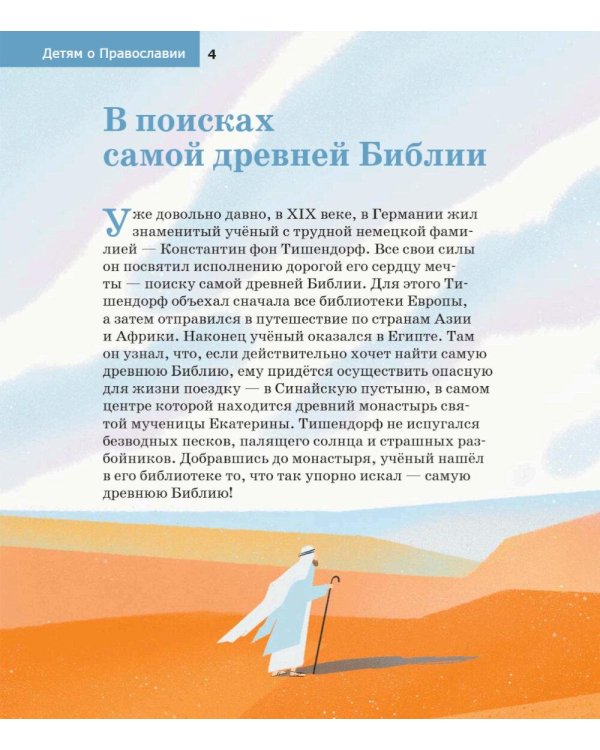 Детям о Православии 4

В поисках самой древней Библии

Уже довольно давно, в XIX веке, в Германии жил знаменитый учёный с трудной немецкой фамилией — Константин фон Тишендорф. Все свои силы он посвятил исполнению дорогой его сердцу мечты — поиску самой древней Библии. Для этого Тишендорф объехал сначала все библиотеки Европы, а затем отправился в путешествие по странам Азии и Африки. Наконец учёный оказался в Египте. Там он узнал, что, если действительно хочет найти самую древнюю Библию, ему придётся осуществить опасную для жизни поездку — в Синайскую пустыню, в самом центре которой находится древний монастырь святой мученицы Екатерины. Тишендорф не испугался безводных песков, палящего солнца и страшных разбойников. Добравшись до монастыря, учёный нашёл в его библиотеке то, что так упорно искал — самую древнюю Библию!